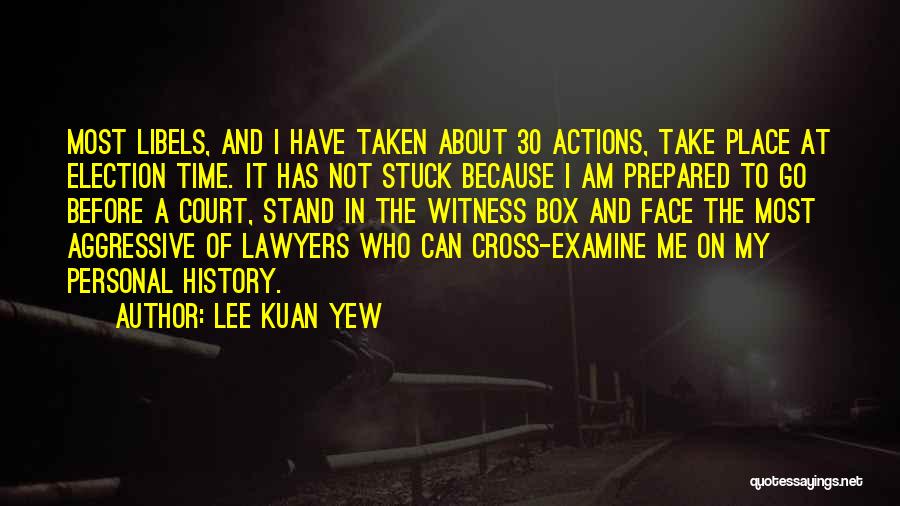 MOST LIBELS, AND I HAVE TAKEN ABOUT 30 ACTIONS, TAKE PLACE AT ELECTION TIME. IT HAS NOT STUCK BECAUSE I AM PREPARED TO GO BEFORE A COURT, STAND IN THE WITNESS BOX AND FACE THE MOST AGGRESSIVE OF LAWYERS WHO CAN CROSS-EXAMINE ME ON MY PERSONAL HISTORY.

AUTHOR: LEE KUAN YEW

quotessayings.net